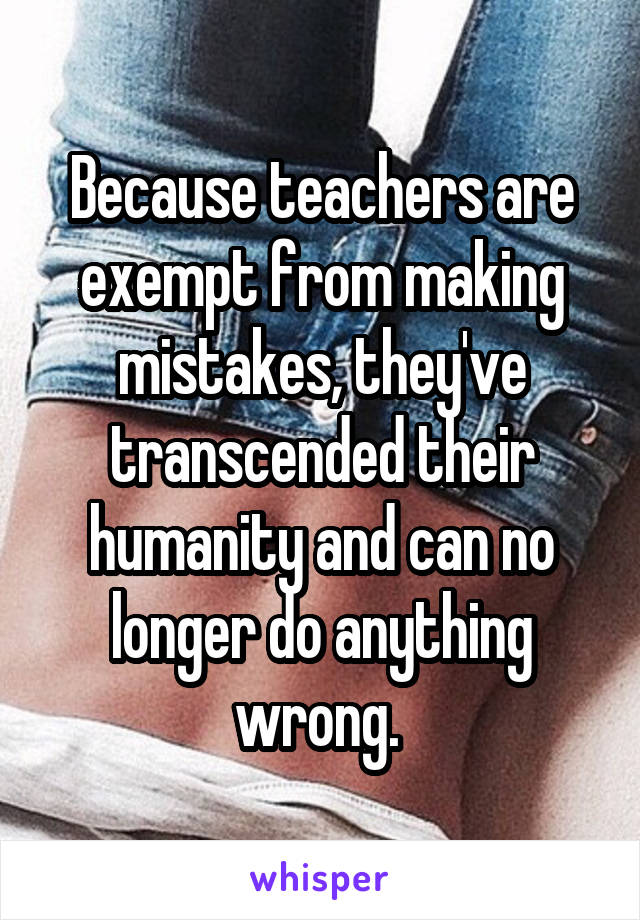 Because teachers are exempt from making mistakes, they've transcended their humanity and can no longer do anything wrong.

whisper